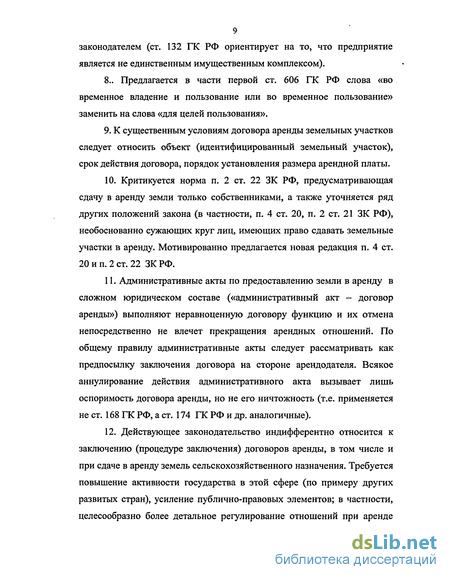 9

законодателем (ст. 132 ГК РФ ориентирует на то, что предприятие является не единственным имущественным комплексом).

8.. Предлагается в части первой ст. 606 ГК РФ слова «во временное владение и пользование или во временное пользование» заменить на слова «для целей пользования».

9. К существенным условиям договора аренды земельных участков следует относить объект (идентифицированный земельный участок), срок действия договора, порядок установления размера арендной платы.

10. Критикуется норма п. 2 ст. 22 ЗК РФ, предусматривающая сдачу в аренду земли только собственниками, а также уточняется ряд других положений закона (в частности, п. 4 ст. 20, п. 2 ст. 21 ЗК РФ), необоснованно сужающих круг лиц, имеющих право сдавать земельные участки в аренду. Мотивированно предлагается новая редакция п. 4 ст. 20 и п. 2 ст. 22 ЗК РФ.

11. Административные акты по предоставлению земли в аренду в сложном юридическом составе («административный акт – договор аренды») выполняют неравноценную договору функцию и их отмена непосредственно не влечет прекращения арендных отношений. По общему правилу административные акты следует рассматривать как предпосылку заключения договора на стороне арендодателя. Всякое аннулирование действия административного акта вызывает лишь оспоримость договора аренды, но не его ничтожность (т.е. применяется не ст. 168 ГК РФ, а ст. 174 ГК РФ и др. аналогичные).

12. Действующее законодательство индифферентно относится к заключению (процедуре заключения) договоров аренды, в том числе и при сдаче в аренду земель сельскохозяйственного назначения. Требуется повышение активности государства в этой сфере (по примеру других развитых стран), усиление публично-правовых элементов; в частности, целесообразно более детальное регулирование отношений при аренде

dsLib.net
библиотека диссертаций